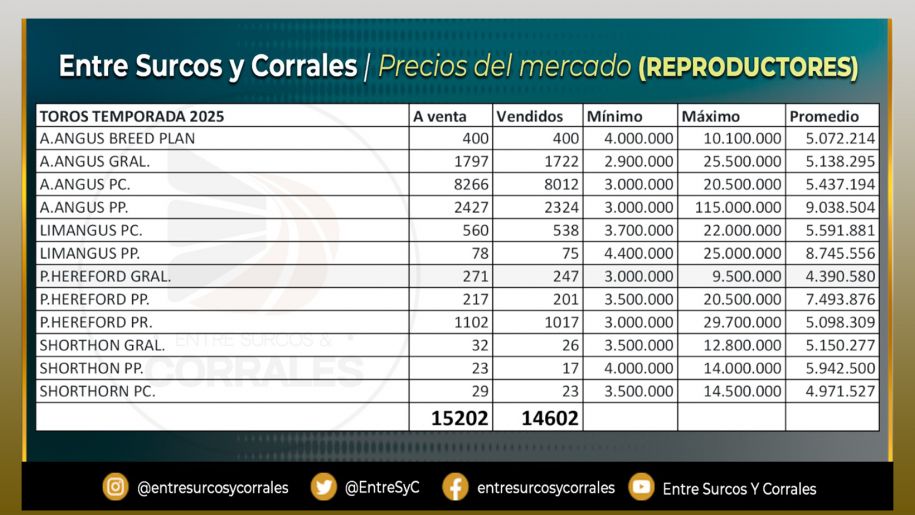 Entre Surcos y Corrales | Precios del mercado (REPRODUCTORES)

| TOROS TEMPORADA 2025 | A venta | Vendidos | Mínimo | Máximo | Promedio |
|---|---|---|---|---|---|
| A.ANGUS BREED PLAN | 400 | 400 | 4.000.000 | 10.100.000 | 5.072.214 |
| A.ANGUS GRAL. | 1797 | 1722 | 2.900.000 | 25.500.000 | 5.138.295 |
| A.ANGUS PC. | 8266 | 8012 | 3.000.000 | 20.500.000 | 5.437.194 |
| A.ANGUS PP. | 2427 | 2324 | 3.000.000 | 115.000.000 | 9.038.504 |
| LIMANGUS PC. | 560 | 538 | 3.700.000 | 22.000.000 | 5.591.881 |
| LIMANGUS PP. | 78 | 75 | 4.400.000 | 25.000.000 | 8.745.556 |
| P.HEREFORD GRAL. | 271 | 247 | 3.000.000 | 9.500.000 | 4.390.580 |
| P.HEREFORD PP. | 217 | 201 | 3.500.000 | 20.500.000 | 7.493.876 |
| P.HEREFORD PR. | 1102 | 1017 | 3.000.000 | 29.700.000 | 5.098.309 |
| SHORTHON GRAL. | 32 | 26 | 3.500.000 | 12.800.000 | 5.150.277 |
| SHORTHON PP. | 23 | 17 | 4.000.000 | 14.000.000 | 5.942.500 |
| SHORTHORN PC. | 29 | 23 | 3.500.000 | 14.500.000 | 4.971.527 |
|  | 15202 | 14602 |  |  |  |

@entresurcosycorrales @EntreSyC entresurcosycorrales Entre Surcos Y Corrales

ENTRE SURCOS & CORRALES